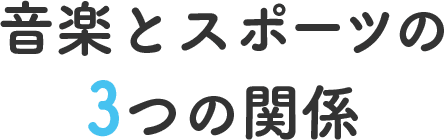 音楽とスポーツの
3つの関係